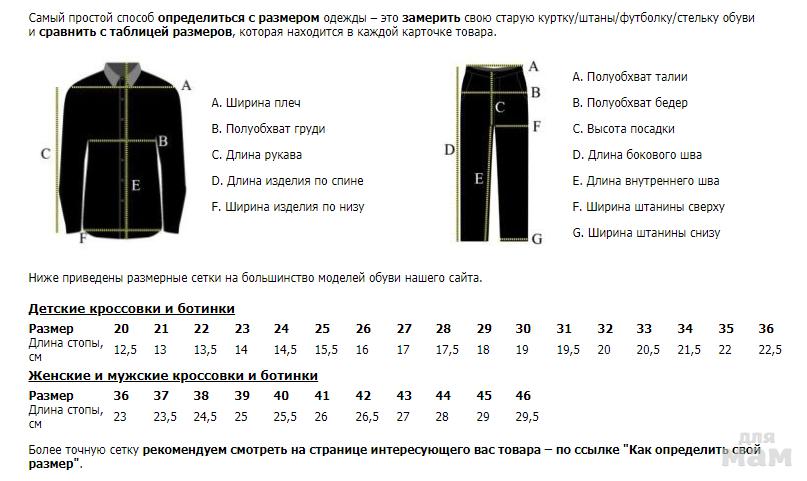 Самый простой способ определиться с размером одежды – это замерить свою старую куртку/штаны/футболку/стельку обуви и сравнить с таблицей размеров, которая находится в каждой карточке товара.

A
B
C
E
F

A. Ширина плеч
B. Полуобхват груди
C. Длина рукава
D. Длина изделия по спине
F. Ширина изделия по низу

A
B
C
F
D
E
G

A. Полуобхват талии
B. Полуобхват бедер
C. Высота посадки
D. Длина бокового шва
E. Длина внутреннего шва
F. Ширина штанины сверху
G. Ширина штанины снизу

Ниже приведены размерные сетки на большинство моделей обуви нашего сайта.

Детские кроссовки и ботинки

| Размер | 20 | 21 | 22 | 23 | 24 | 25 | 26 | 27 | 28 | 29 | 30 | 31 | 32 | 33 | 34 | 35 | 36 |
|---|---|---|---|---|---|---|---|---|---|---|---|---|---|---|---|---|---|
| Длина стопы, см | 12,5 | 13 | 13,5 | 14 | 14,5 | 15,5 | 16 | 17 | 17,5 | 18 | 19 | 19,5 | 20 | 20,5 | 21,5 | 22 | 22,5 |

Женские и мужские кроссовки и ботинки

| Размер | 36 | 37 | 38 | 39 | 40 | 41 | 42 | 43 | 44 | 45 | 46 |
|---|---|---|---|---|---|---|---|---|---|---|---|
| Длина стопы, см | 23 | 23,5 | 24,5 | 25 | 25,5 | 26 | 26,5 | 27 | 28 | 29 | 29,5 |

Более точную сетку рекомендуем смотреть на странице интересующего вас товара – по ссылке "Как определить свой размер".

для мам